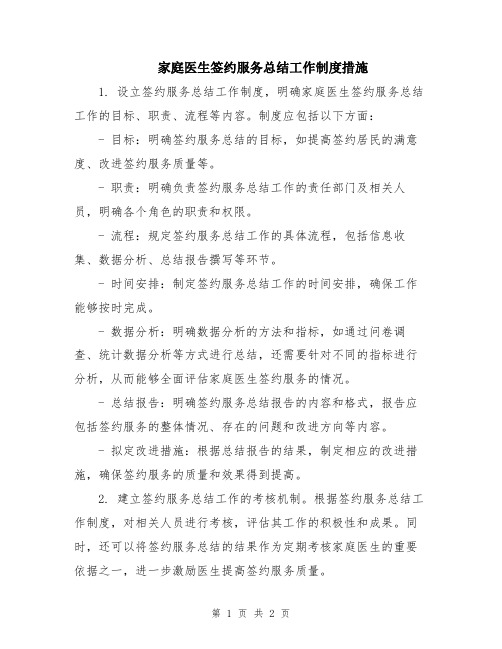 家庭医生签约服务总结工作制度措施

1. 设立签约服务总结工作制度，明确家庭医生签约服务总结工作的目标、职责、流程等内容。制度应包括以下方面：

- 目标：明确签约服务总结的目标，如提高签约居民的满意度、改进签约服务质量等。

- 职责：明确负责签约服务总结工作的责任部门及相关人员，明确各个角色的职责和权限。

- 流程：规定签约服务总结工作的具体流程，包括信息收集、数据分析、总结报告撰写等环节。

- 时间安排：制定签约服务总结工作的时间安排，确保工作能够按时完成。

- 数据分析：明确数据分析的方法和指标，如通过问卷调查、统计数据分析等方式进行总结，还需要针对不同的指标进行分析，从而能够全面评估家庭医生签约服务的情况。

- 总结报告：明确签约服务总结报告的内容和格式，报告应包括签约服务的整体情况、存在的问题和改进方向等内容。

- 拟定改进措施：根据总结报告的结果，制定相应的改进措施，确保签约服务的质量和效果得到提高。

2. 建立签约服务总结工作的考核机制。根据签约服务总结工作制度，对相关人员进行考核，评估其工作的积极性和成果。同时，还可以将签约服务总结的结果作为定期考核家庭医生的重要依据之一，进一步激励医生提高签约服务质量。

第 1 页 共 2 页